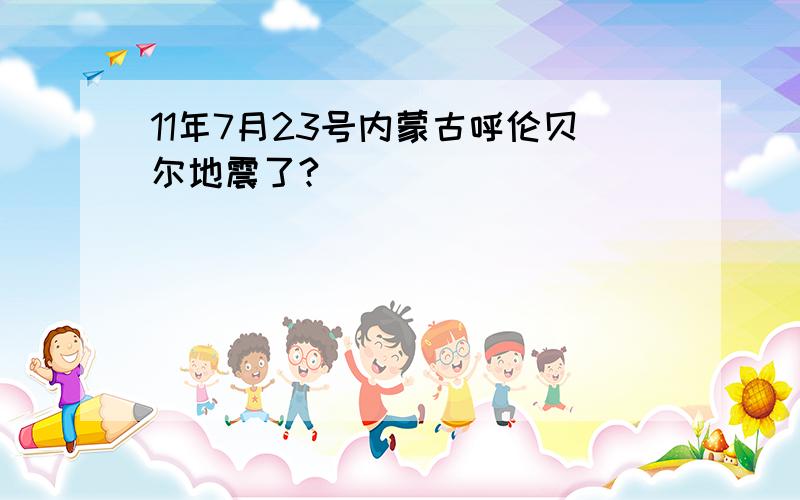 11年7月23号内蒙古呼伦贝尔地震了?